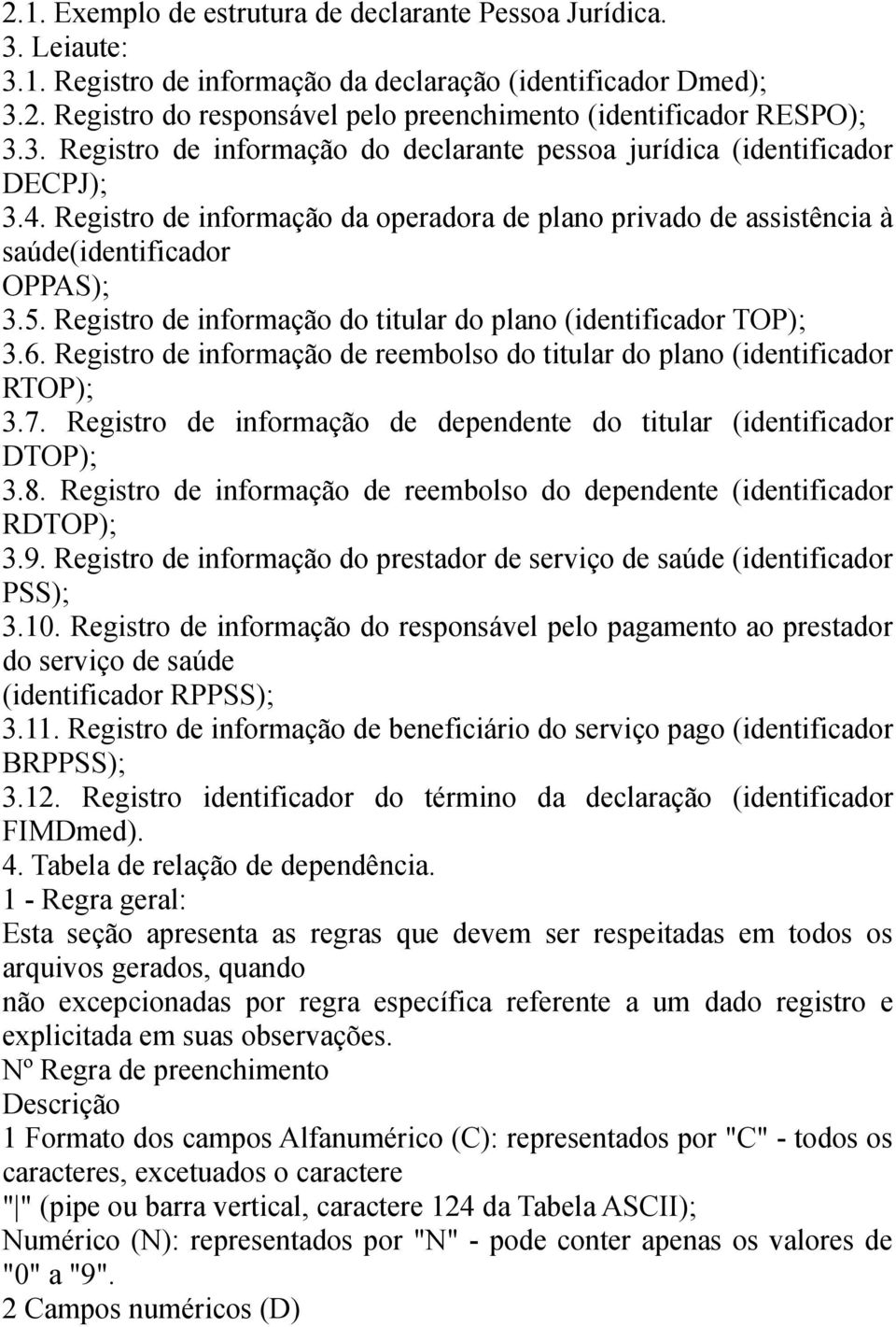 2.1. Exemplo de estrutura de declarante Pessoa Jurídica.
3. Leiaute:
3.1. Registro de informação da declaração (identificador Dmed);
3.2. Registro do responsável pelo preenchimento (identificador RESPO);
3.3. Registro de informação do declarante pessoa jurídica (identificador DECPJ);
3.4. Registro de informação da operadora de plano privado de assistência à saúde(identificador OPPAS);
3.5. Registro de informação do titular do plano (identificador TOP);
3.6. Registro de informação de reembolso do titular do plano (identificador RTOP);
3.7. Registro de informação de dependente do titular (identificador DTOP);
3.8. Registro de informação de reembolso do dependente (identificador RDTOP);
3.9. Registro de informação do prestador de serviço de saúde (identificador PSS);
3.10. Registro de informação do responsável pelo pagamento ao prestador do serviço de saúde (identificador RPPSS);
3.11. Registro de informação de beneficiário do serviço pago (identificador BRPPSS);
3.12. Registro identificador do término da declaração (identificador FIMDmed).
4. Tabela de relação de dependência.
1 - Regra geral:
Esta seção apresenta as regras que devem ser respeitadas em todos os arquivos gerados, quando não excepcionadas por regra específica referente a um dado registro e explicitada em suas observações.
Nº Regra de preenchimento
Descrição
1 Formato dos campos Alfanumérico (C): representados por "C" - todos os caracteres, excetuados o caractere "|" (pipe ou barra vertical, caractere 124 da Tabela ASCII);
Numérico (N): representados por "N" - pode conter apenas os valores de "0" a "9".
2 Campos numéricos (D)